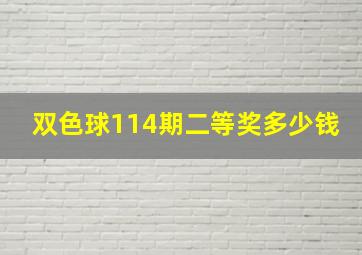 双色球114期二等奖多少钱